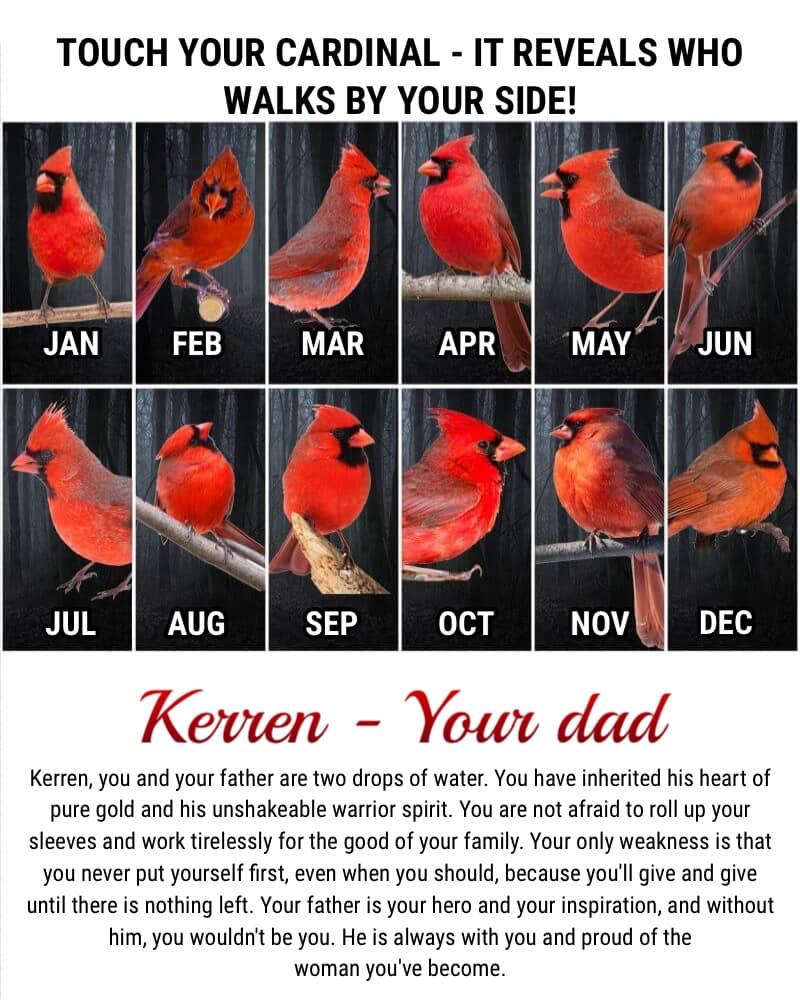 TOUCH YOUR CARDINAL - IT REVEALS WHO WALKS BY YOUR SIDE!

JAN

FEB

MAR

APR

MAY

JUN

JUL

AUG

SEP

OCT

NOV

DEC

Kerren - Your dad

Kerren, you and your father are two drops of water. You have inherited his heart of pure gold and his unshakeable warrior spirit. You are not afraid to roll up your sleeves and work tirelessly for the good of your family. Your only weakness is that you never put yourself first, even when you should, because you'll give and give until there is nothing left. Your father is your hero and your inspiration, and without him, you wouldn't be you. He is always with you and proud of the woman you've become.